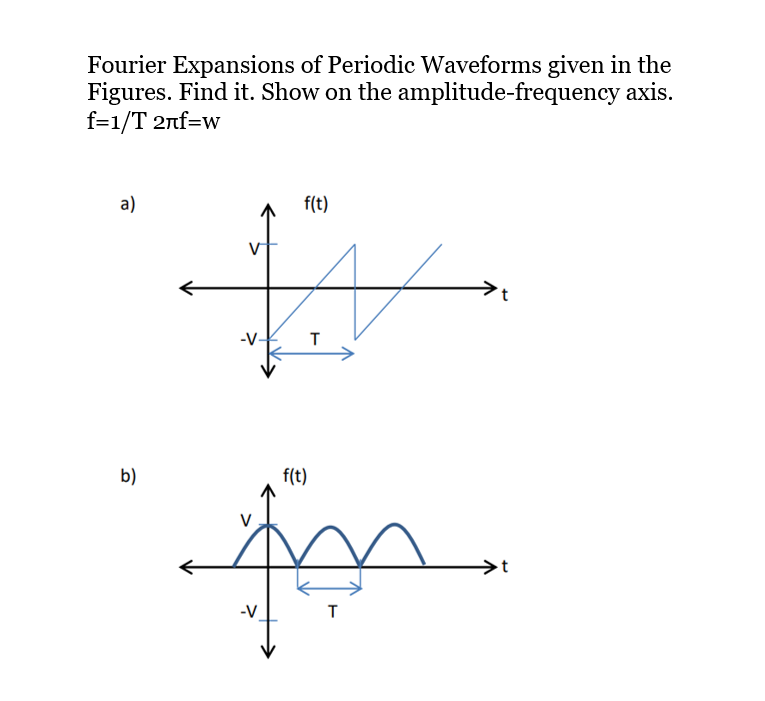 Fourier Expansions of Periodic Waveforms given in the Figures. Find it. Show on the amplitude-frequency axis.
f=1/T 2πf=w

a)
f(t)
V
t
-V
T

b)
f(t)
V
t
-V
T